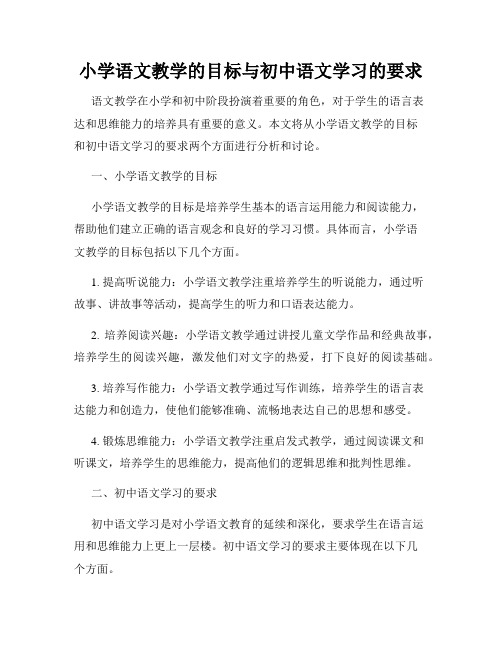 小学语文教学的目标与初中语文学习的要求

语文教学在小学和初中阶段扮演着重要的角色，对于学生的语言表达和思维能力的培养具有重要的意义。本文将从小学语文教学的目标和初中语文学习的要求两个方面进行分析和讨论。

一、小学语文教学的目标

小学语文教学的目标是培养学生基本的语言运用能力和阅读能力，帮助他们建立正确的语言观念和良好的学习习惯。具体而言，小学语文教学的目标包括以下几个方面。

1. 提高听说能力：小学语文教学注重培养学生的听说能力，通过听故事、讲故事等活动，提高学生的听力和口语表达能力。

2. 培养阅读兴趣：小学语文教学通过讲授儿童文学作品和经典故事，培养学生的阅读兴趣，激发他们对文字的热爱，打下良好的阅读基础。

3. 培养写作能力：小学语文教学通过写作训练，培养学生的语言表达能力和创造力，使他们能够准确、流畅地表达自己的思想和感受。

4. 锻炼思维能力：小学语文教学注重启发式教学，通过阅读课文和听课文，培养学生的思维能力，提高他们的逻辑思维和批判性思维。

二、初中语文学习的要求

初中语文学习是对小学语文教育的延续和深化，要求学生在语言运用和思维能力上更上一层楼。初中语文学习的要求主要体现在以下几个方面。